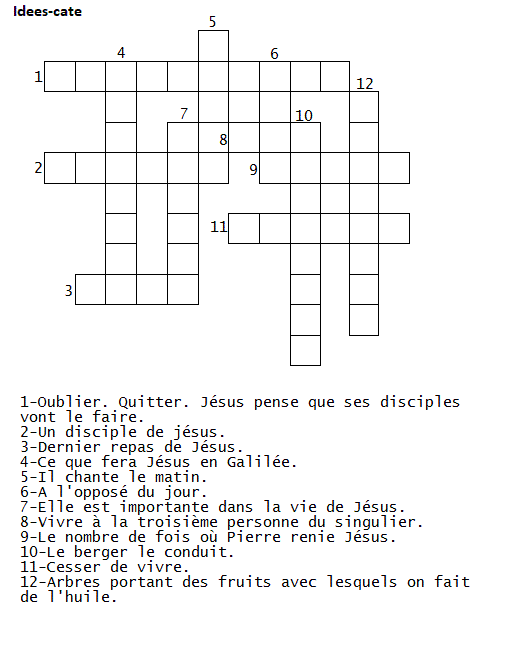 Idees-cate

5
4
6
1
12
7
10
8
2
9
11
3

1-Oublier. Quitter. Jésus pense que ses disciples vont le faire.
2-Un disciple de jésus.
3-Dernier repas de Jésus.
4-Ce que fera Jésus en Galilée.
5-Il chante le matin.
6-A l'opposé du jour.
7-Elle est importante dans la vie de Jésus.
8-Vivre à la troisième personne du singulier.
9-Le nombre de fois où Pierre renie Jésus.
10-Le berger le conduit.
11-Cesser de vivre.
12-Arbres portant des fruits avec lesquels on fait de l'huile.